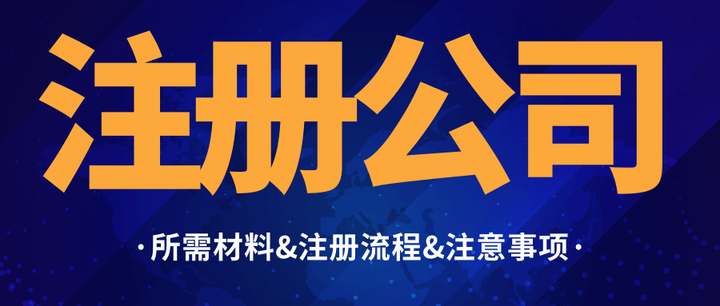 注册公司

·所需材料&注册流程&注意事项·